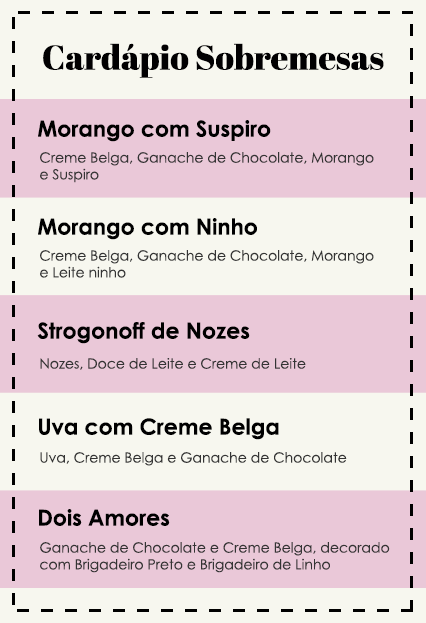 Cardápio Sobremesas

Morango com Suspiro

Creme Belga, Ganache de Chocolate, Morango e Suspiro

Morango com Ninho

Creme Belga, Ganache de Chocolate, Morango e Leite ninho

Strogonoff de Nozes

Nozes, Doce de Leite e Creme de Leite

Uva com Creme Belga

Uva, Creme Belga e Ganache de Chocolate

Dois Amores

Ganache de Chocolate e Creme Belga, decorado com Brigadeiro Preto e Brigadeiro de Linho